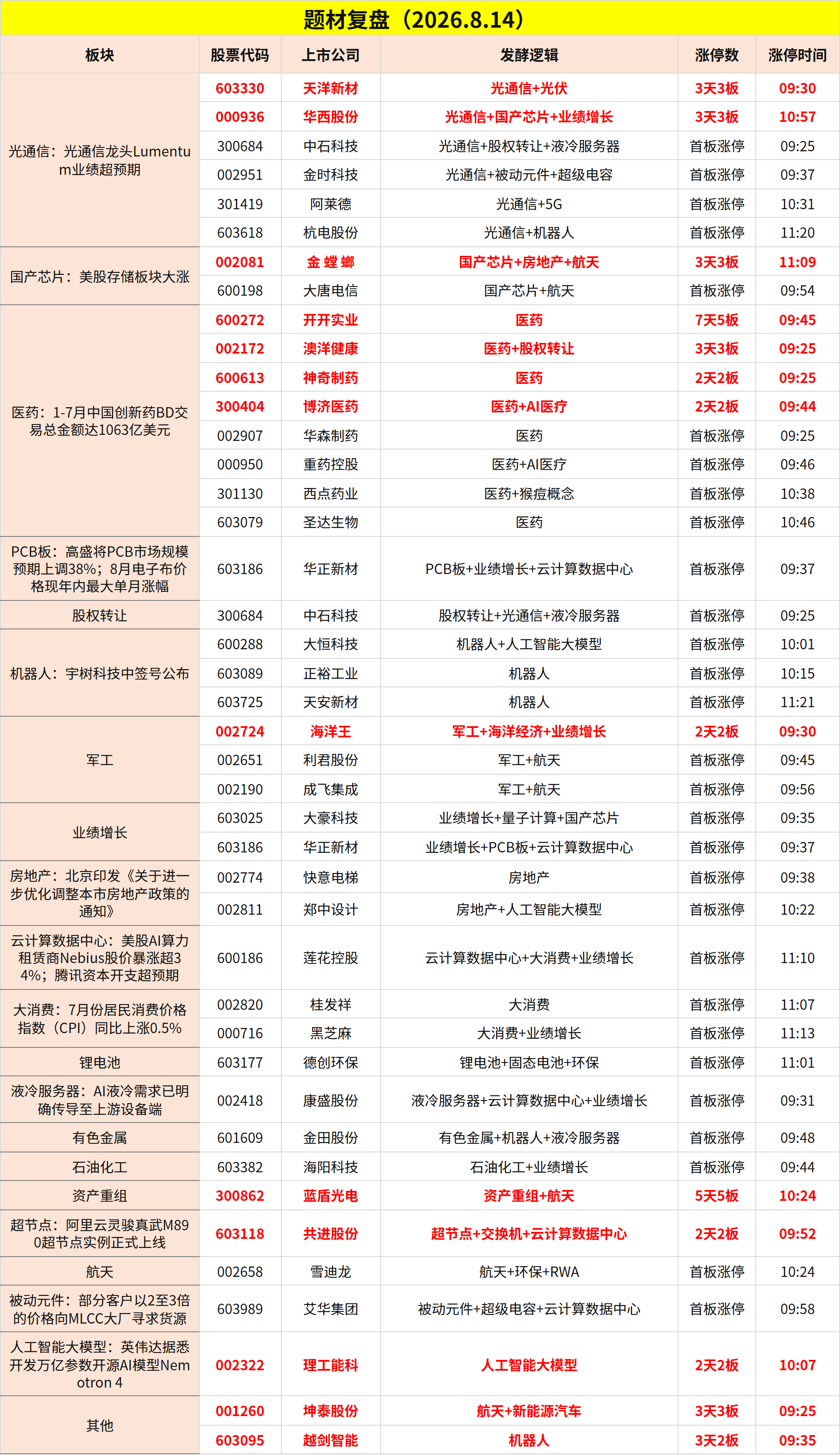 题材复盘（2026.8.14）

| 板块 | 股票代码 | 上市公司 | 发酵逻辑 | 涨停数 | 涨停时间 |
|---|---|---|---|---|---|
| 光通信：光通信龙头Lumentum业绩超预期 | 603330 | 天洋新材 | 光通信+光伏 | 3天3板 | 09:30 |
| | 000936 | 华西股份 | 光通信+国产芯片+业绩增长 | 3天3板 | 10:57 |
| | 300684 | 中石科技 | 光通信+股权转让+液冷服务器 | 首板涨停 | 09:25 |
| | 002951 | 金时科技 | 光通信+被动元件+超级电容 | 首板涨停 | 09:37 |
| | 301419 | 阿莱德 | 光通信+5G | 首板涨停 | 10:31 |
| | 603618 | 杭电股份 | 光通信+机器人 | 首板涨停 | 11:20 |
| 国产芯片：美股存储板块大涨 | 002081 | 金 螳 螂 | 国产芯片+房地产+航天 | 3天3板 | 11:09 |
| | 600198 | 大唐电信 | 国产芯片+航天 | 首板涨停 | 09:54 |
| 医药：1-7月中国创新药BD交易总金额达1063亿美元 | 600272 | 开开实业 | 医药 | 7天5板 | 09:45 |
| | 002172 | 澳洋健康 | 医药+股权转让 | 3天3板 | 09:25 |
| | 600613 | 神奇制药 | 医药 | 2天2板 | 09:25 |
| | 300404 | 博济医药 | 医药+AI医疗 | 2天2板 | 09:44 |
| | 002907 | 华森制药 | 医药 | 首板涨停 | 09:25 |
| | 000950 | 重药控股 | 医药+AI医疗 | 首板涨停 | 09:46 |
| | 301130 | 西点药业 | 医药+猴痘概念 | 首板涨停 | 10:38 |
| | 603079 | 圣达生物 | 医药 | 首板涨停 | 10:46 |
| PCB板：高盛将PCB市场规模预期上调38%；8月电子布价格现年内最大单月涨幅 | 603186 | 华正新材 | PCB板+业绩增长+云计算数据中心 | 首板涨停 | 09:37 |
| 股权转让 | 300684 | 中石科技 | 股权转让+光通信+液冷服务器 | 首板涨停 | 09:25 |
| 机器人：宇树科技中签号公布 | 600288 | 大恒科技 | 机器人+人工智能大模型 | 首板涨停 | 10:01 |
| | 603089 | 正裕工业 | 机器人 | 首板涨停 | 10:15 |
| | 603725 | 天安新材 | 机器人 | 首板涨停 | 11:21 |
| 军工 | 002724 | 海洋王 | 军工+海洋经济+业绩增长 | 2天2板 | 09:30 |
| | 002651 | 利君股份 | 军工+航天 | 首板涨停 | 09:45 |
| | 002190 | 成飞集成 | 军工+航天 | 首板涨停 | 09:56 |
| 业绩增长 | 603025 | 大豪科技 | 业绩增长+量子计算+国产芯片 | 首板涨停 | 09:35 |
| | 603186 | 华正新材 | 业绩增长+PCB板+云计算数据中心 | 首板涨停 | 09:37 |
| 房地产：北京印发《关于进一步优化调整本市房地产政策的通知》 | 002774 | 快意电梯 | 房地产 | 首板涨停 | 09:38 |
| | 002811 | 郑中设计 | 房地产+人工智能大模型 | 首板涨停 | 10:22 |
| 云计算数据中心：美股AI算力租赁商Nebius股价暴涨超34%；腾讯资本开支超预期 | 600186 | 莲花控股 | 云计算数据中心+大消费+业绩增长 | 首板涨停 | 11:10 |
| 大消费：7月份居民消费价格指数（CPI）同比上涨0.5% | 002820 | 桂发祥 | 大消费 | 首板涨停 | 11:07 |
| | 000716 | 黑芝麻 | 大消费+业绩增长 | 首板涨停 | 11:13 |
| 锂电池 | 603177 | 德创环保 | 锂电池+固态电池+环保 | 首板涨停 | 11:01 |
| 液冷服务器：AI液冷需求已明确传导至上游设备端 | 002418 | 康盛股份 | 液冷服务器+云计算数据中心+业绩增长 | 首板涨停 | 09:31 |
| 有色金属 | 601609 | 金田股份 | 有色金属+机器人+液冷服务器 | 首板涨停 | 09:48 |
| 石油化工 | 603382 | 海阳科技 | 石油化工+业绩增长 | 首板涨停 | 09:44 |
| 资产重组 | 300862 | 蓝盾光电 | 资产重组+航天 | 5天5板 | 10:24 |
| 超节点：阿里云灵骏真武M890超节点实例正式上线 | 603118 | 共进股份 | 超节点+交换机+云计算数据中心 | 2天2板 | 09:52 |
| 航天 | 002658 | 雪迪龙 | 航天+环保+RWA | 首板涨停 | 10:24 |
| 被动元件：部分客户以2至3倍的价格向MLCC大厂寻求货源 | 603989 | 艾华集团 | 被动元件+超级电容+云计算数据中心 | 首板涨停 | 09:58 |
| 人工智能大模型：英伟达据悉开发万亿参数开源AI模型Nemotron 4 | 002322 | 理工能科 | 人工智能大模型 | 2天2板 | 10:07 |
| 其他 | 001260 | 坤泰股份 | 航天+新能源汽车 | 3天3板 | 09:25 |
| | 603095 | 越剑智能 | 机器人 | 3天2板 | 09:35 |